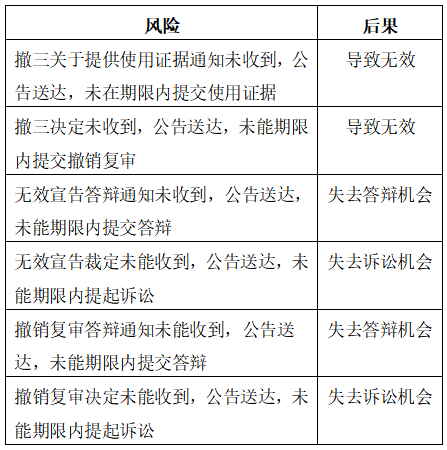 | 风险 | 后果 |
|---|---|
| 撤三关于提供使用证据通知未收到，公告送达，未在期限内提交使用证据 | 导致无效 |
| 撤三决定未收到，公告送达，未能期限内提交撤销复审 | 导致无效 |
| 无效宣告答辩通知未收到，公告送达，未能期限内提交答辩 | 失去答辩机会 |
| 无效宣告裁定未能收到，公告送达，未能期限内提起诉讼 | 失去诉讼机会 |
| 撤销复审答辩通知未能收到，公告送达，未能期限内提交答辩 | 失去答辩机会 |
| 撤销复审决定未能收到，公告送达，未能期限内提起诉讼 | 失去诉讼机会 |